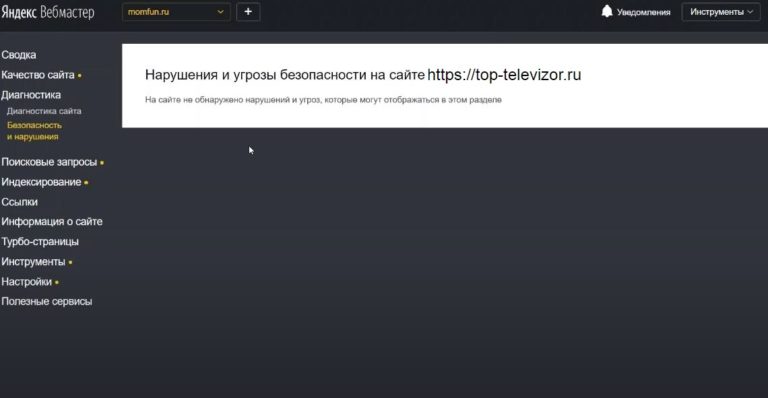 Яндекс Вебмастер
momfun.ru
+
Уведомления
Инструменты

Сводка
Качество сайта
Диагностика
Диагностика сайта
Безопасность и нарушения
Поисковые запросы
Индексирование
Ссылки
Информация о сайте
Турбо-страницы
Инструменты
Настройки
Полезные сервисы

Нарушения и угрозы безопасности на сайте https://top-televizor.ru

На сайте не обнаружено нарушений и угроз, которые могут отображаться в этом разделе